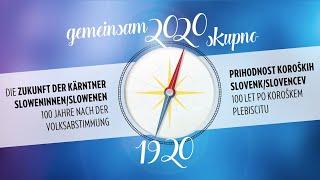 gemeinsam 2020 skupno

DIE ZUKUNFT DER KÄRNTNER SLOWENINNEN/SLOWENEN
100 JAHRE NACH DER VOLKSABSTIMMUNG

PRIHODNOST KOROŠKIH SLOVENK/SLOVENCEV
100 LET PO KOROŠKEM PLEBISCITU

1920